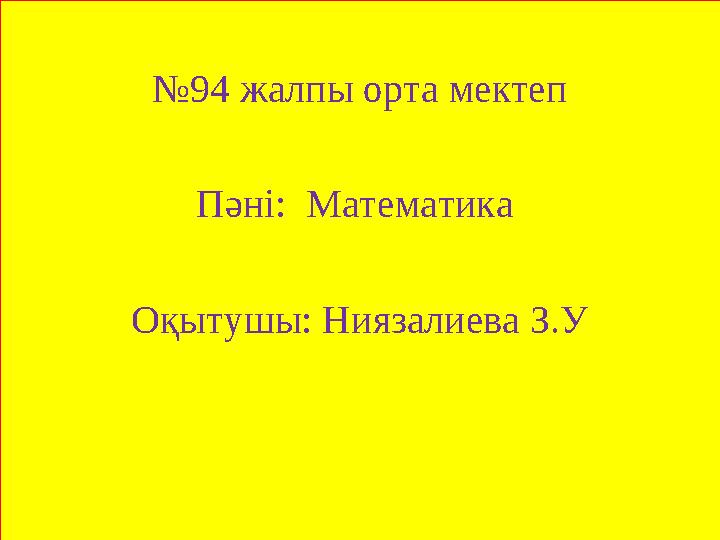 №94 жалпы орта мектеп

Пәні: Математика

Оқытушы: Ниязалиева З.У